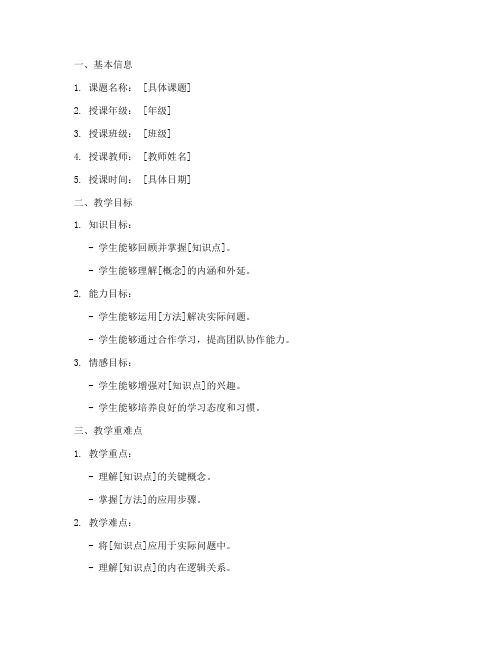 一、基本信息

1. 课题名称：［具体课题］

2. 授课年级：［年级］

3. 授课班级：［班级］

4. 授课教师：［教师姓名］

5. 授课时间：［具体日期］

二、教学目标

1. 知识目标：

- 学生能够回顾并掌握[知识点]。

- 学生能够理解[概念]的内涵和外延。

2. 能力目标：

- 学生能够运用[方法]解决实际问题。

- 学生能够通过合作学习，提高团队协作能力。

3. 情感目标：

- 学生能够增强对[知识点]的兴趣。

- 学生能够培养良好的学习态度和习惯。

三、教学重难点

1. 教学重点：

- 理解[知识点]的关键概念。

- 掌握[方法]的应用步骤。

2. 教学难点：

- 将[知识点]应用于实际问题中。

- 理解[知识点]的内在逻辑关系。